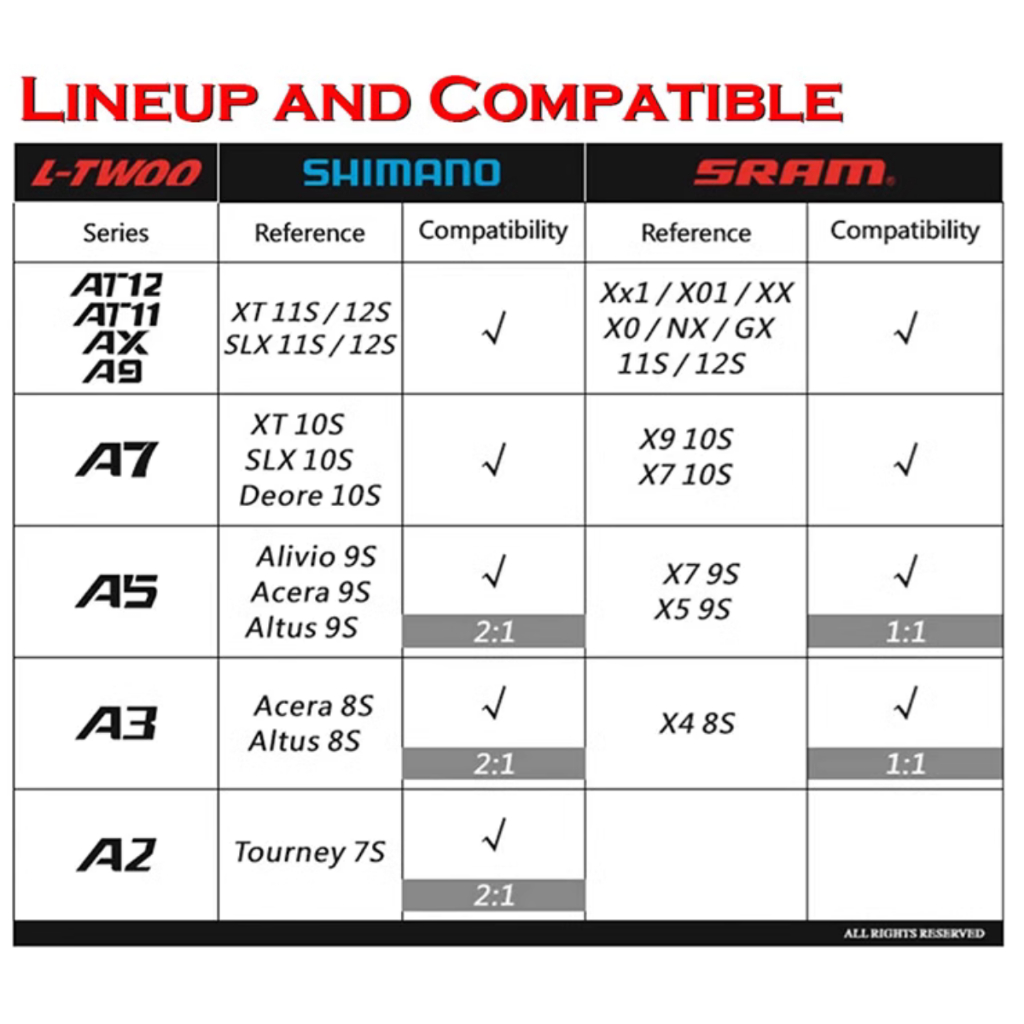 LINEUP AND COMPATIBLE

| L-TWOO | SHIMANO | | SRAM | |
|---|---|---|---|---|
| Series | Reference | Compatibility | Reference | Compatibility |
| AT12 AT11 AX A9 | XT 11S / 12S SLX 11S / 12S | √ | Xx1 / X01 / XX X0 / NX / GX 11S / 12S | √ |
| A7 | XT 10S SLX 10S Deore 10S | √ | X9 10S X7 10S | √ |
| A5 | Alivio 9S Acera 9S Altus 9S | √ 2:1 | X7 9S X5 9S | √ 1:1 |
| A3 | Acera 8S Altus 8S | √ 2:1 | X4 8S | √ 1:1 |
| A2 | Tourney 7S | √ 2:1 | | |

ALL RIGHTS RESERVED